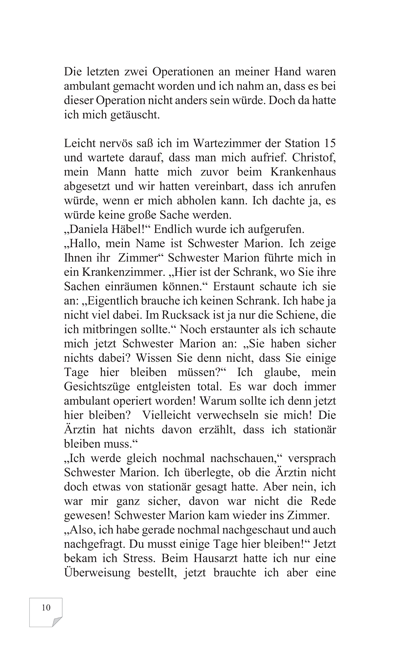 Die letzten zwei Operationen an meiner Hand waren ambulant gemacht worden und ich nahm an, dass es bei dieser Operation nicht anders sein würde. Doch da hatte ich mich getäuscht.

Leicht nervös saß ich im Wartezimmer der Station 15 und wartete darauf, dass man mich aufrief. Christof, mein Mann hatte mich zuvor beim Krankenhaus abgesetzt und wir hatten vereinbart, dass ich anrufen würde, wenn er mich abholen kann. Ich dachte ja, es würde keine große Sache werden.
„Daniela Häbel!“ Endlich wurde ich aufgerufen.
„Hallo, mein Name ist Schwester Marion. Ich zeige Ihnen ihr Zimmer“ Schwester Marion führte mich in ein Krankenzimmer. „Hier ist der Schrank, wo Sie ihre Sachen einräumen können.“ Erstaunt schaute ich sie an: „Eigentlich brauche ich keinen Schrank. Ich habe ja nicht viel dabei. Im Rucksack ist ja nur die Schiene, die ich mitbringen sollte.“ Noch erstaunter als ich schaute mich jetzt Schwester Marion an: „Sie haben sicher nichts dabei? Wissen Sie denn nicht, dass Sie einige Tage hier bleiben müssen?“ Ich glaube, mein Gesichtszüge entgleisten total. Es war doch immer ambulant operiert worden! Warum sollte ich denn jetzt hier bleiben? Vielleicht verwechseln sie mich! Die Ärztin hat nichts davon erzählt, dass ich stationär bleiben muss.“
„Ich werde gleich nochmal nachschauen,“ versprach Schwester Marion. Ich überlegte, ob die Ärztin nicht doch etwas von stationär gesagt hatte. Aber nein, ich war mir ganz sicher, davon war nicht die Rede gewesen! Schwester Marion kam wieder ins Zimmer.
„Also, ich habe gerade nochmal nachgeschaut und auch nachgefragt. Du musst einige Tage hier bleiben!“ Jetzt bekam ich Stress. Beim Hausarzt hatte ich nur eine Überweisung bestellt, jetzt brauchte ich aber eine

10